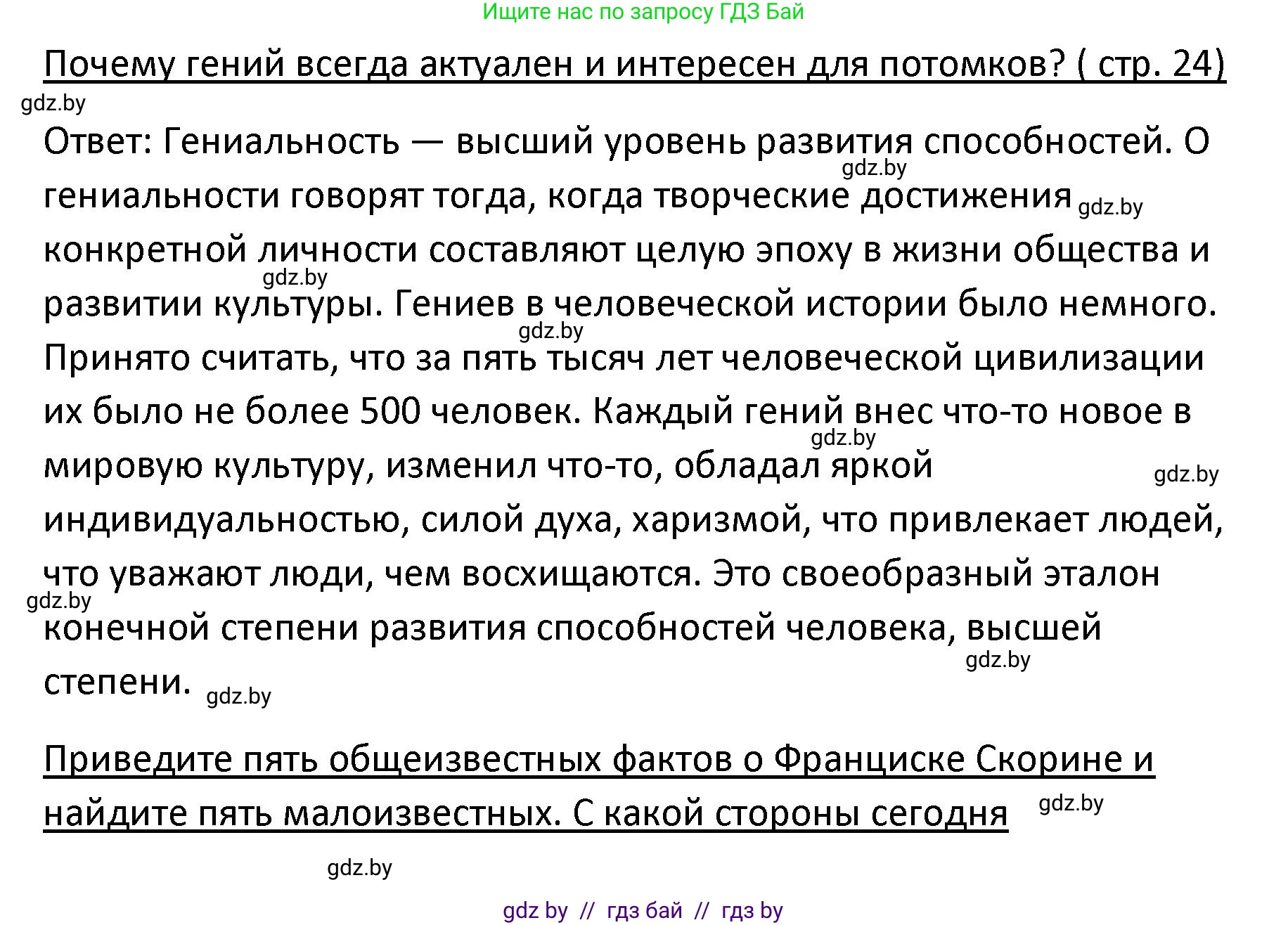 Ищите нас по запросу ГДЗ Бай

Почему гений всегда актуален и интересен для потомков? ( стр. 24)

gdz.by

Ответ: Гениальность — высший уровень развития способностей. О гениальности говорят тогда, когда творческие достижения конкретной личности составляют целую эпоху в жизни общества и развитии культуры. Гениев в человеческой истории было немного. Принято считать, что за пять тысяч лет человеческой цивилизации их было не более 500 человек. Каждый гений внес что-то новое в мировую культуру, изменил что-то, обладал яркой индивидуальностью, силой духа, харизмой, что привлекает людей, что уважают люди, чем восхищаются. Это своеобразный эталон конечной степени развития способностей человека, высшей степени.

gdz.by gdz.by gdz.by gdz.by gdz.by gdz.by gdz.by gdz.by gdz.by

Приведите пять общеизвестных фактов о Франциске Скорине и найдите пять малоизвестных. С какой стороны сегодня

gdz.by gdz.by

gdz by // гдз бай // гдз by